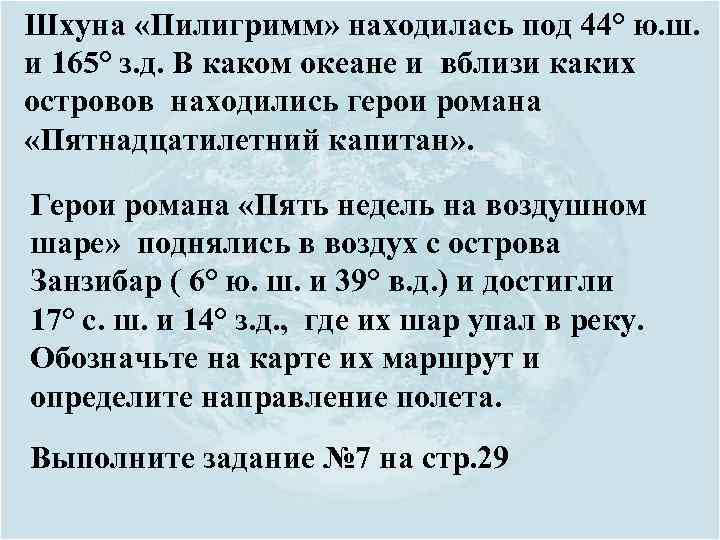 Шхуна «Пилигримм» находилась под 44° ю.ш. и 165° з.д. В каком океане и вблизи каких островов находились герои романа «Пятнадцатилетний капитан».

Герои романа «Пять недель на воздушном шаре» поднялись в воздух с острова Занзибар ( 6° ю. ш. и 39° в.д.) и достигли 17° с. ш. и 14° з.д., где их шар упал в реку. Обозначьте на карте их маршрут и определите направление полета.

Выполните задание №7 на стр.29